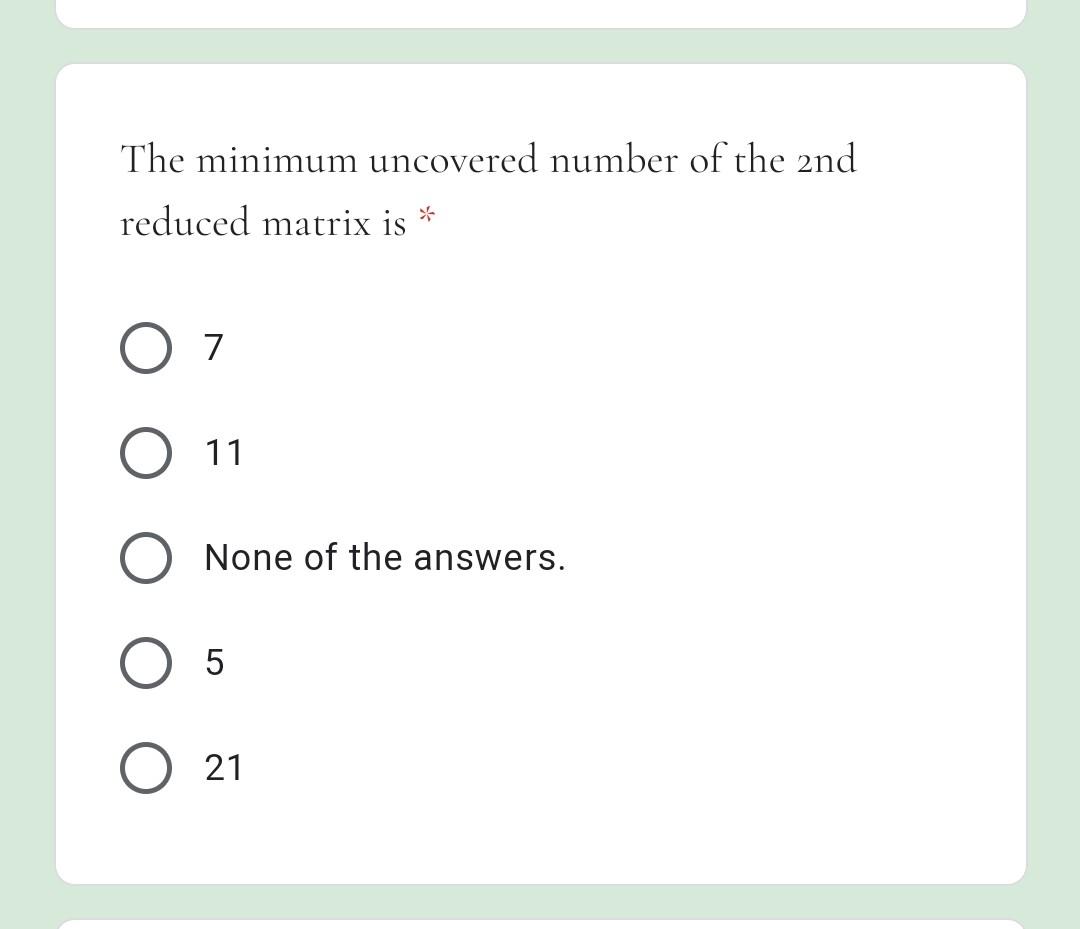 The minimum uncovered number of the 2nd reduced matrix is *

7

11

None of the answers.

5

21